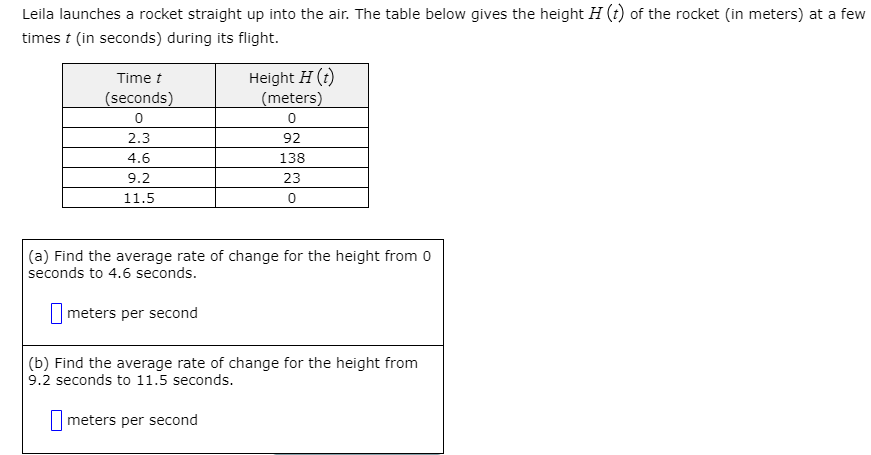 Leila launches a rocket straight up into the air. The table below gives the height $H(t)$ of the rocket (in meters) at a few times $t$ (in seconds) during its flight.

| Time $t$ (seconds) | Height $H(t)$ (meters) |
|---|---|
| 0 | 0 |
| 2.3 | 92 |
| 4.6 | 138 |
| 9.2 | 23 |
| 11.5 | 0 |

(a) Find the average rate of change for the height from 0 seconds to 4.6 seconds.

meters per second

(b) Find the average rate of change for the height from 9.2 seconds to 11.5 seconds.

meters per second